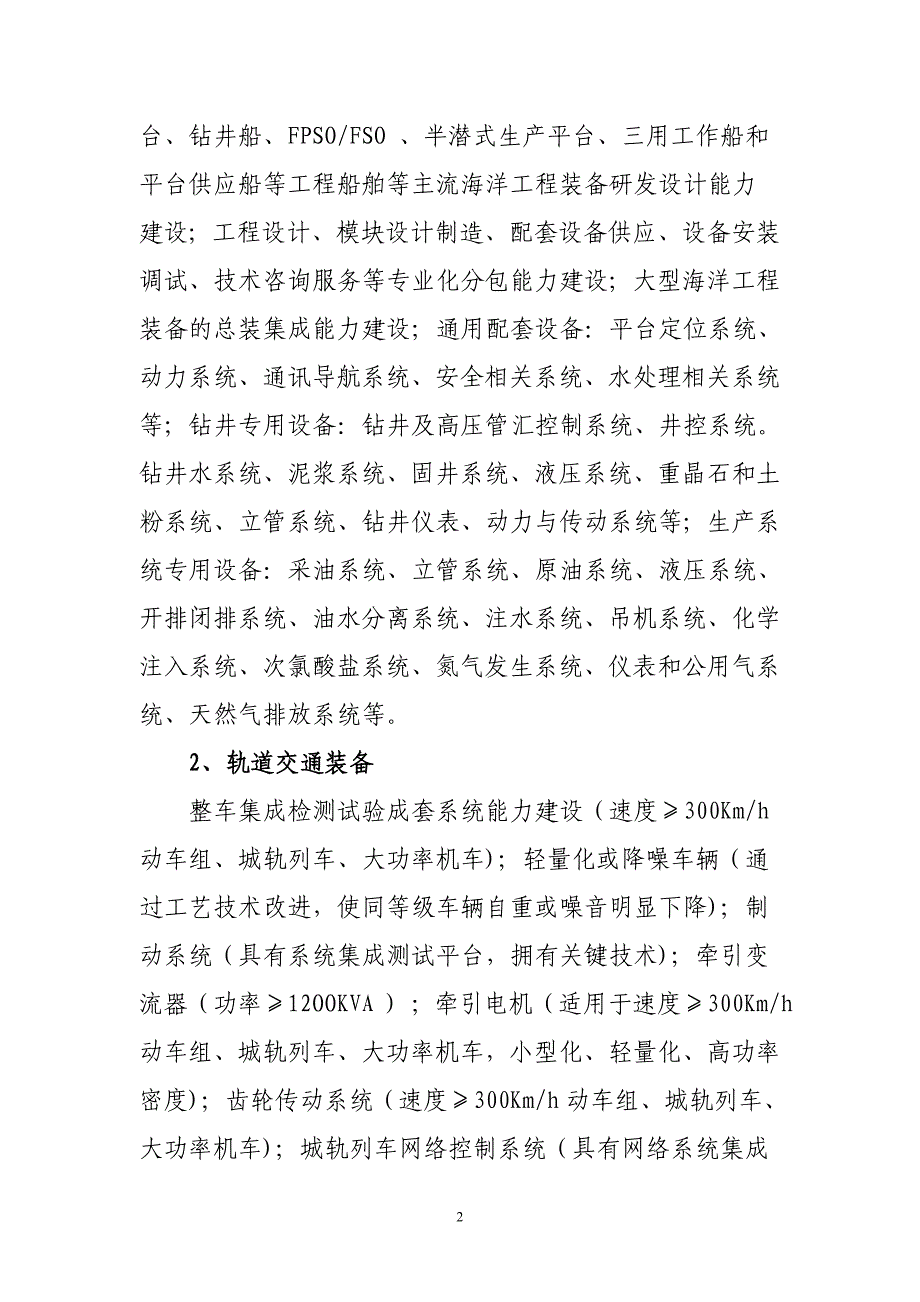 台、钻井船、FPSO/FSO 、半潜式生产平台、三用工作船和平台供应船等工程船舶等主流海洋工程装备研发设计能力建设；工程设计、模块设计制造、配套设备供应、设备安装调试、技术咨询服务等专业化分包能力建设；大型海洋工程装备的总装集成能力建设；通用配套设备：平台定位系统、动力系统、通讯导航系统、安全相关系统、水处理相关系统等；钻井专用设备：钻井及高压管汇控制系统、井控系统。钻井水系统、泥浆系统、固井系统、液压系统、重晶石和土粉系统、立管系统、钻井仪表、动力与传动系统等；生产系统专用设备：采油系统、立管系统、原油系统、液压系统、开排闭排系统、油水分离系统、注水系统、吊机系统、化学注入系统、次氯酸盐系统、氮气发生系统、仪表和公用气系统、天然气排放系统等。

2、轨道交通装备

整车集成检测试验成套系统能力建设（速度≥300Km/h 动车组、城轨列车、大功率机车）；轻量化或降噪车辆（通过工艺技术改进，使同等级车辆自重或噪音明显下降）；制动系统（具有系统集成测试平台，拥有关键技术）；牵引变流器（功率≥1200KVA ）；牵引电机（适用于速度≥300Km/h 动车组、城轨列车、大功率机车，小型化、轻量化、高功率密度）；齿轮传动系统（速度≥300Km/h 动车组、城轨列车、大功率机车）；城轨列车网络控制系统（具有网络系统集成

2